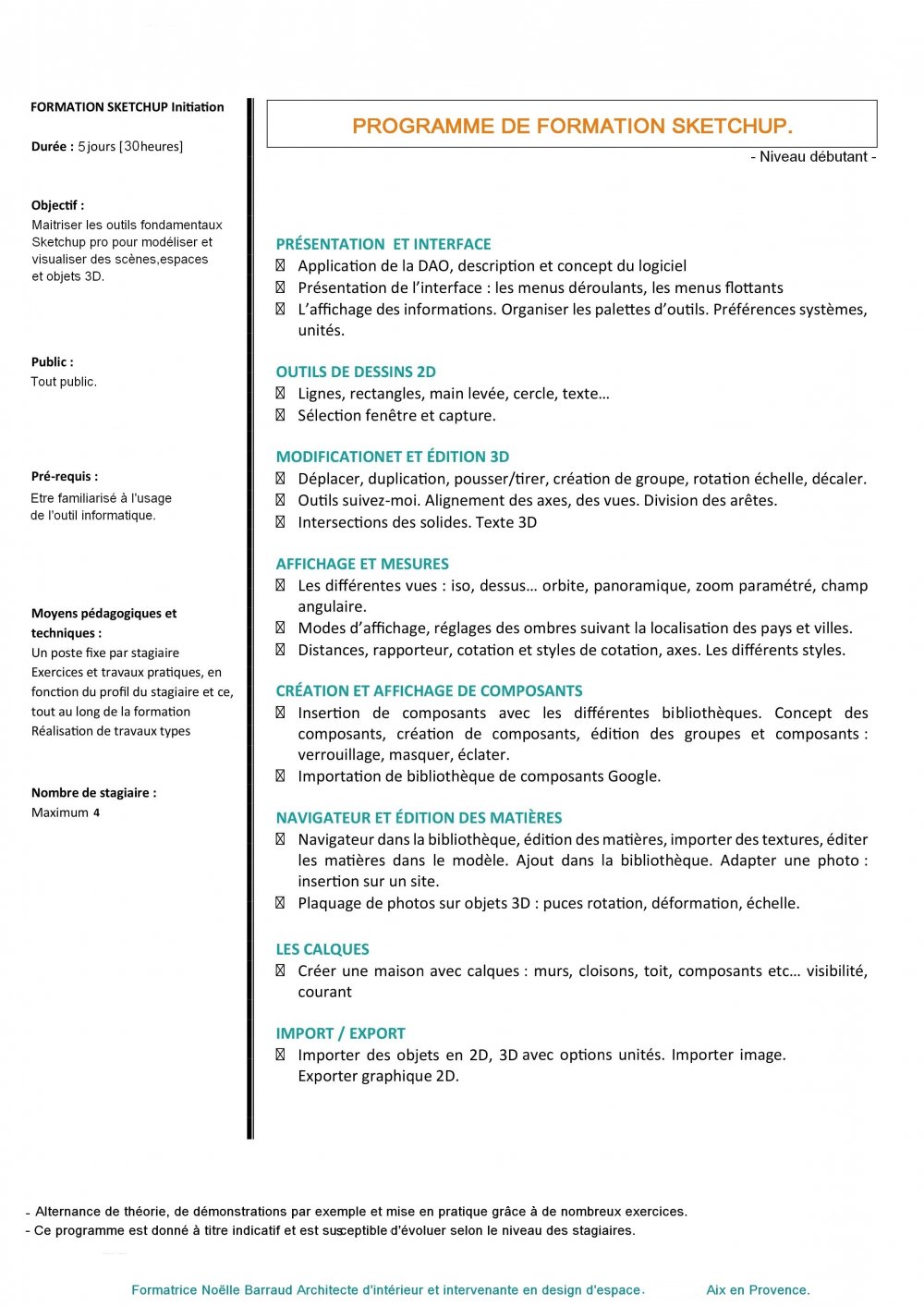 FORMATION SKETCHUP Initiation

Durée : 5 jours [30 heures]

Objectif :
Maitriser les outils fondamentaux Sketchup pro pour modéliser et visualiser des scènes,espaces et objets 3D.

Public :
Tout public.

Pré-requis :
Etre familiarisé à l'usage de l'outil informatique.

Moyens pédagogiques et techniques :
Un poste fixe par stagiaire
Exercices et travaux pratiques, en fonction du profil du stagiaire et ce, tout au long de la formation
Réalisation de travaux types

Nombre de stagiaire :
Maximum 4

PROGRAMME DE FORMATION SKETCHUP.

- Niveau débutant -

PRÉSENTATION ET INTERFACE
 Application de la DAO, description et concept du logiciel
 Présentation de l'interface : les menus déroulants, les menus flottants
 L'affichage des informations. Organiser les palettes d'outils. Préférences systèmes, unités.

OUTILS DE DESSINS 2D
 Lignes, rectangles, main levée, cercle, texte…
 Sélection fenêtre et capture.

MODIFICATIONET ET ÉDITION 3D
 Déplacer, duplication, pousser/tirer, création de groupe, rotation échelle, décaler.
 Outils suivez-moi. Alignement des axes, des vues. Division des arêtes.
 Intersections des solides. Texte 3D

AFFICHAGE ET MESURES
 Les différentes vues : iso, dessus… orbite, panoramique, zoom paramétré, champ angulaire.
 Modes d'affichage, réglages des ombres suivant la localisation des pays et villes.
 Distances, rapporteur, cotation et styles de cotation, axes. Les différents styles.

CRÉATION ET AFFICHAGE DE COMPOSANTS
 Insertion de composants avec les différentes bibliothèques. Concept des composants, création de composants, édition des groupes et composants : verrouillage, masquer, éclater.
 Importation de bibliothèque de composants Google.

NAVIGATEUR ET ÉDITION DES MATIÈRES
 Navigateur dans la bibliothèque, édition des matières, importer des textures, éditer les matières dans le modèle. Ajout dans la bibliothèque. Adapter une photo : insertion sur un site.
 Plaquage de photos sur objets 3D : puces rotation, déformation, échelle.

LES CALQUES
 Créer une maison avec calques : murs, cloisons, toit, composants etc… visibilité, courant

IMPORT / EXPORT
 Importer des objets en 2D, 3D avec options unités. Importer image. Exporter graphique 2D.

- Alternance de théorie, de démonstrations par exemple et mise en pratique grâce à de nombreux exercices.
- Ce programme est donné à titre indicatif et est susceptible d'évoluer selon le niveau des stagiaires.

Formatrice Noëlle Barraud Architecte d'intérieur et intervenante en design d'espace. Aix en Provence.